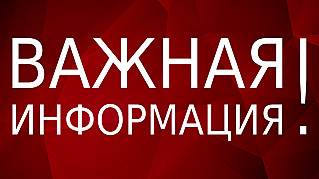 ВАЖНАЯ
ИНФОРМАЦИЯ!